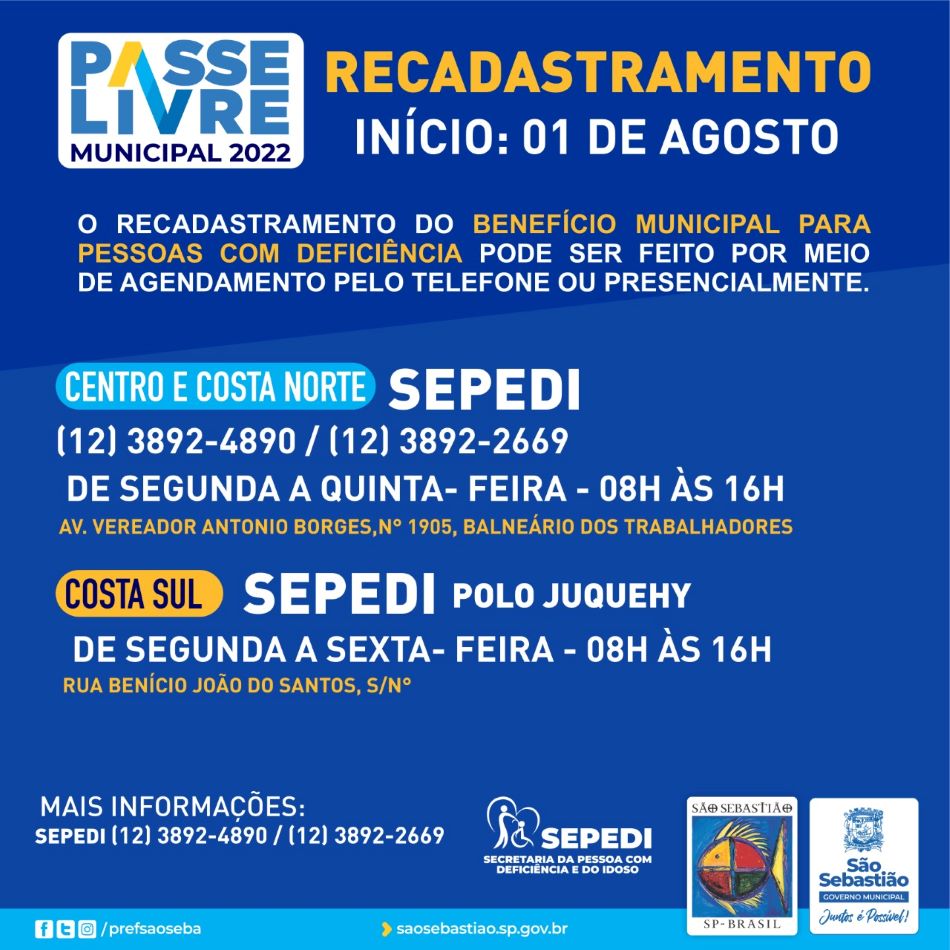 PASSE LIVRE MUNICIPAL 2022

RECADASTRAMENTO
INÍCIO: 01 DE AGOSTO

O RECADASTRAMENTO DO BENEFÍCIO MUNICIPAL PARA PESSOAS COM DEFICIÊNCIA PODE SER FEITO POR MEIO DE AGENDAMENTO PELO TELEFONE OU PRESENCIALMENTE.

CENTRO E COSTA NORTE SEPEDI
(12) 3892-4890 / (12) 3892-2669
DE SEGUNDA A QUINTA- FEIRA - 08H ÀS 16H
AV. VEREADOR ANTONIO BORGES,Nº 1905, BALNEÁRIO DOS TRABALHADORES

COSTA SUL SEPEDI POLO JUQUEHY
DE SEGUNDA A SEXTA- FEIRA - 08H ÀS 16H
RUA BENÍCIO JOÃO DO SANTOS, S/Nº

MAIS INFORMAÇÕES:
SEPEDI (12) 3892-4890 / (12) 3892-2669

SEPEDI
SECRETARIA DA PESSOA COM DEFICIÊNCIA E DO IDOSO

SÃO SEBASTIÃO
SP-BRASIL

São Sebastião
GOVERNO MUNICIPAL
Juntos é Possível!

/prefsaoseba

saosebastiao.sp.gov.br